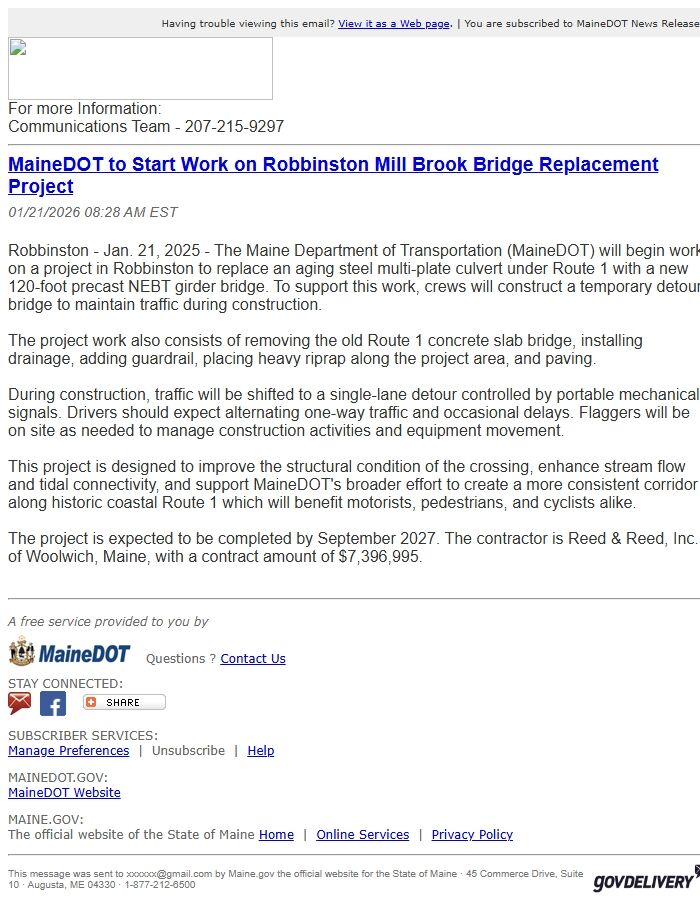 Having trouble viewing this email? View it as a Web page. | You are subscribed to MaineDOT News Release

For more Information:
Communications Team - 207-215-9297

MaineDOT to Start Work on Robbinston Mill Brook Bridge Replacement Project

01/21/2026 08:28 AM EST

Robbinston - Jan. 21, 2025 - The Maine Department of Transportation (MaineDOT) will begin work on a project in Robbinston to replace an aging steel multi-plate culvert under Route 1 with a new 120-foot precast NEBT girder bridge. To support this work, crews will construct a temporary detour bridge to maintain traffic during construction.

The project work also consists of removing the old Route 1 concrete slab bridge, installing drainage, adding guardrail, placing heavy riprap along the project area, and paving.

During construction, traffic will be shifted to a single-lane detour controlled by portable mechanical signals. Drivers should expect alternating one-way traffic and occasional delays. Flaggers will be on site as needed to manage construction activities and equipment movement.

This project is designed to improve the structural condition of the crossing, enhance stream flow and tidal connectivity, and support MaineDOT's broader effort to create a more consistent corridor along historic coastal Route 1 which will benefit motorists, pedestrians, and cyclists alike.

The project is expected to be completed by September 2027. The contractor is Reed & Reed, Inc. of Woolwich, Maine, with a contract amount of $7,396,995.

A free service provided to you by

MaineDOT Questions ? Contact Us

STAY CONNECTED:

SHARE

SUBSCRIBER SERVICES:
Manage Preferences | Unsubscribe | Help

MAINEDOT.GOV:
MaineDOT Website

MAINE.GOV:
The official website of the State of Maine Home | Online Services | Privacy Policy

This message was sent to xxxxxx@gmail.com by Maine.gov the official website for the State of Maine · 45 Commerce Drive, Suite 10 · Augusta, ME 04330 · 1-877-212-6500

GOVDELIVERY